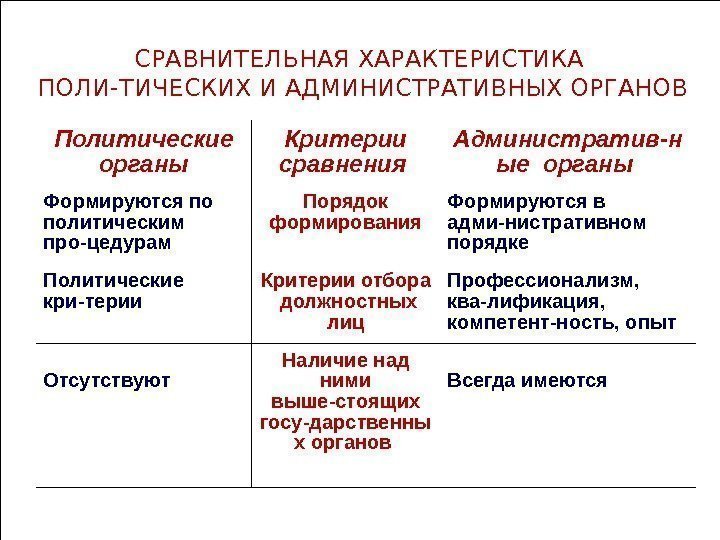 СРАВНИТЕЛЬНАЯ ХАРАКТЕРИСТИКА ПОЛИ-ТИЧЕСКИХ И АДМИНИСТРАТИВНЫХ ОРГАНОВ

| Политические органы | Критерии сравнения | Административ-ные органы |
|---|---|---|
| Формируются по политическим про-цедурам | Порядок формирования | Формируются в адми-нистративном порядке |
| Политические кри-терии | Критерии отбора должностных лиц | Профессионализм, ква-лификация, компетент-ность, опыт |
| Отсутствуют | Наличие над ними выше-стоящих госу-дарственных органов | Всегда имеются |